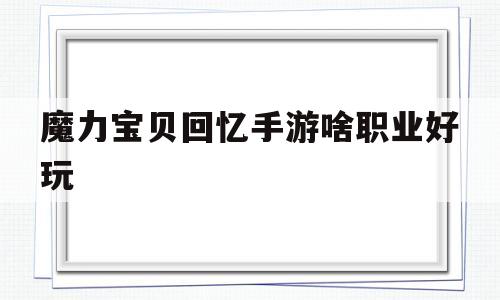 魔力宝贝回忆手游啥职业好玩